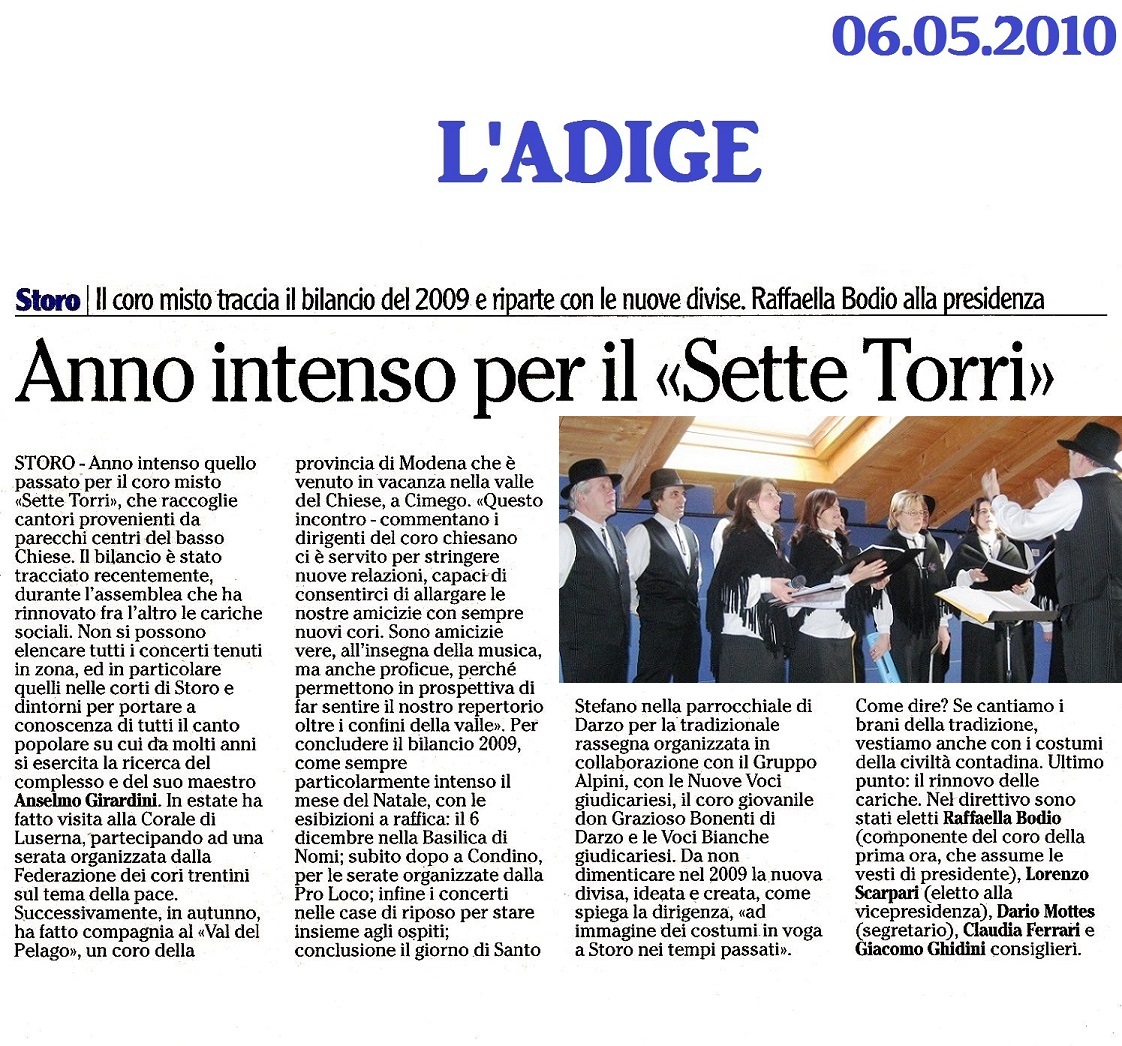 06.05.2010

L'ADIGE

Storo | Il coro misto traccia il bilancio del 2009 e riparte con le nuove divise. Raffaella Bodio alla presidenza

Anno intenso per il «Sette Torri»

STORO - Anno intenso quello passato per il coro misto «Sette Torri», che raccoglie cantori provenienti da parecchi centri del basso Chiese. Il bilancio è stato tracciato recentemente, durante l'assemblea che ha rinnovato fra l'altro le cariche sociali. Non si possono elencare tutti i concerti tenuti in zona, ed in particolare quelli nelle corti di Storo e dintorni per portare a conoscenza di tutti il canto popolare su cui da molti anni si esercita la ricerca del complesso e del suo maestro Anselmo Girardini. In estate ha fatto visita alla Corale di Luserna, partecipando ad una serata organizzata dalla Federazione dei cori trentini sul tema della pace. Successivamente, in autunno, ha fatto compagnia al «Val del Pelago», un coro della provincia di Modena che è venuto in vacanza nella valle del Chiese, a Cimego. «Questo incontro - commentano i dirigenti del coro chiesano ci è servito per stringere nuove relazioni, capaci di consentirci di allargare le nostre amicizie con sempre nuovi cori. Sono amicizie vere, all'insegna della musica, ma anche proficue, perché permettono in prospettiva di far sentire il nostro repertorio oltre i confini della valle». Per concludere il bilancio 2009, come sempre particolarmente intenso il mese del Natale, con le esibizioni a raffica: il 6 dicembre nella Basilica di Nomi; subito dopo a Condino, per le serate organizzate dalla Pro Loco; infine i concerti nelle case di riposo per stare insieme agli ospiti; conclusione il giorno di Santo Stefano nella parrocchiale di Darzo per la tradizionale rassegna organizzata in collaborazione con il Gruppo Alpini, con le Nuove Voci giudicariesi, il coro giovanile don Grazioso Bonenti di Darzo e le Voci Bianche giudicariesi. Da non dimenticare nel 2009 la nuova divisa, ideata e creata, come spiega la dirigenza, «ad immagine dei costumi in voga a Storo nei tempi passati». Come dire? Se cantiamo i brani della tradizione, vestiamo anche con i costumi della civiltà contadina. Ultimo punto: il rinnovo delle cariche. Nel direttivo sono stati eletti Raffaella Bodio (componente del coro della prima ora, che assume le vesti di presidente), Lorenzo Scarpari (eletto alla vicepresidenza), Dario Mottes (segretario), Claudia Ferrari e Giacomo Ghidini consiglieri.